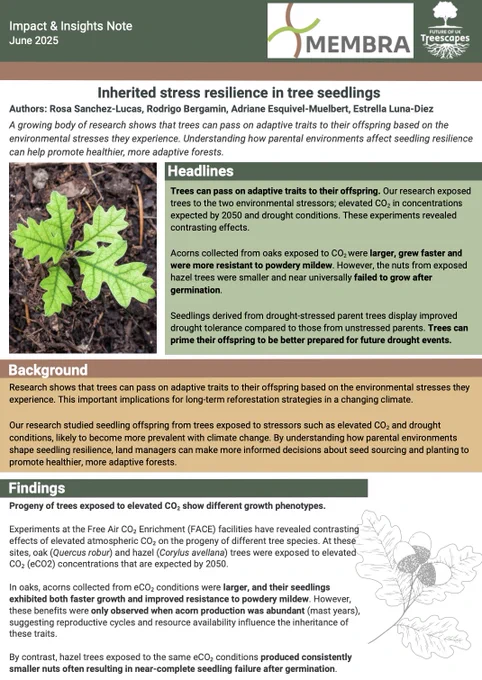 Impact & Insights Note
June 2025

MEMBRA

FUTURE OF UK
Treescapes

Inherited stress resilience in tree seedlings

Authors: Rosa Sanchez-Lucas, Rodrigo Bergamin, Adriane Esquivel-Muelbert, Estrella Luna-Diez

A growing body of research shows that trees can pass on adaptive traits to their offspring based on the environmental stresses they experience. Understanding how parental environments affect seedling resilience can help promote healthier, more adaptive forests.

Headlines

Trees can pass on adaptive traits to their offspring. Our research exposed trees to the two environmental stressors; elevated $CO_2$ in concentrations expected by 2050 and drought conditions. These experiments revealed contrasting effects.

Acorns collected from oaks exposed to $CO_2$ were larger, grew faster and were more resistant to powdery mildew. However, the nuts from exposed hazel trees were smaller and near universally failed to grow after germination.

Seedlings derived from drought-stressed parent trees display improved drought tolerance compared to those from unstressed parents. Trees can prime their offspring to be better prepared for future drought events.

Background

Research shows that trees can pass on adaptive traits to their offspring based on the environmental stresses they experience. This important implications for long-term reforestation strategies in a changing climate.

Our research studied seedling offspring from trees exposed to stressors such as elevated $CO_2$ and drought conditions, likely to become more prevalent with climate change. By understanding how parental environments shape seedling resilience, land managers can make more informed decisions about seed sourcing and planting to promote healthier, more adaptive forests.

Findings

Progeny of trees exposed to elevated $CO_2$ show different growth phenotypes.

Experiments at the Free Air $CO_2$ Enrichment (FACE) facilities have revealed contrasting effects of elevated atmospheric $CO_2$ on the progeny of different tree species. At these sites, oak (Quercus robur) and hazel (Corylus avellana) trees were exposed to elevated $CO_2$ (eCO2) concentrations that are expected by 2050.

In oaks, acorns collected from $eCO_2$ conditions were larger, and their seedlings exhibited both faster growth and improved resistance to powdery mildew. However, these benefits were only observed when acorn production was abundant (mast years), suggesting reproductive cycles and resource availability influence the inheritance of these traits.

By contrast, hazel trees exposed to the same $eCO_2$ conditions produced consistently smaller nuts often resulting in near-complete seedling failure after germination.